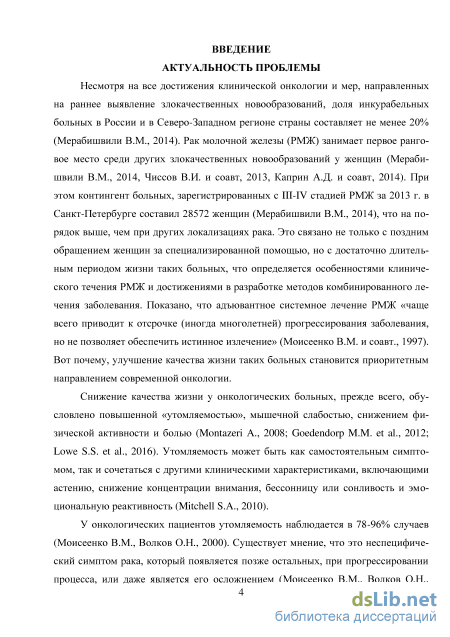 ВВЕДЕНИЕ
АКТУАЛЬНОСТЬ ПРОБЛЕМЫ

Несмотря на все достижения клинической онкологии и мер, направленных на раннее выявление злокачественных новообразований, доля инкурабельных больных в России и в Северо-Западном регионе страны составляет не менее 20% (Мерабишвили В.М., 2014). Рак молочной железы (РМЖ) занимает первое ранговое место среди других злокачественных новообразований у женщин (Мерабишвили В.М., 2014, Чиссов В.И. и соавт, 2013, Каприн А.Д. и соавт, 2014). При этом контингент больных, зарегистрированных с III-IV стадией РМЖ за 2013 г. в Санкт-Петербурге составил 28572 женщин (Мерабишвили В.М., 2014), что на порядок выше, чем при других локализациях рака. Это связано не только с поздним обращением женщин за специализированной помощью, но с достаточно длительным периодом жизни таких больных, что определяется особенностями клинического течения РМЖ и достижениями в разработке методов комбинированного лечения заболевания. Показано, что адъювантное системное лечение РМЖ «чаще всего приводит к отсрочке (иногда многолетней) прогрессирования заболевания, но не позволяет обеспечить истинное излечение» (Моисеенко В.М. и соавт., 1997). Вот почему, улучшение качества жизни таких больных становится приоритетным направлением современной онкологии.

Снижение качества жизни у онкологических больных, прежде всего, обусловлено повышенной «утомляемостью», мышечной слабостью, снижением физической активности и болью (Montazeri A., 2008; Goedendorp M.M. et al., 2012; Lowe S.S. et al., 2016). Утомляемость может быть как самостоятельным симптомом, так и сочетаться с другими клиническими характеристиками, включающими астению, снижение концентрации внимания, бессонницу или сонливость и эмоциональную реактивность (Mitchell S.A., 2010).

У онкологических пациентов утомляемость наблюдается в 78-96% случаев (Моисеенко В.М., Волков О.Н., 2000). Существует мнение, что это неспецифический симптом рака, который появляется позже остальных, при прогрессировании процесса, или даже является его осложнением (Моисеенко В.М., Волков О.Н.,

4

dsLib.net
библиотека диссертаций